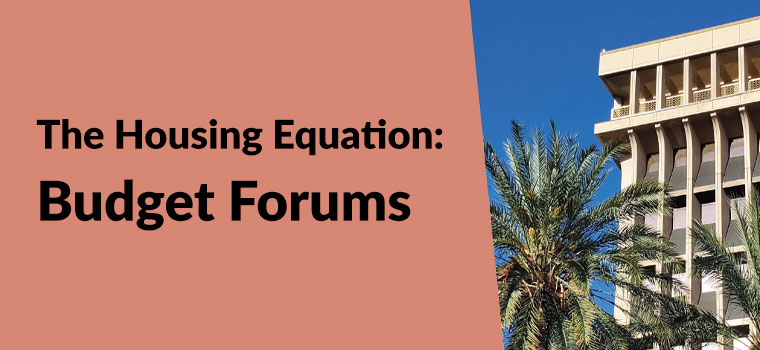 The Housing Equation:

Budget Forums